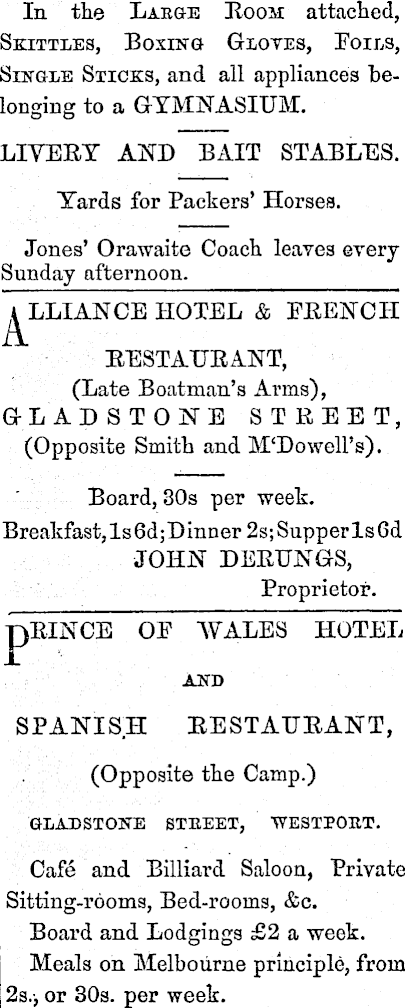 In the Large Room attached, Skittles, Boxing Gloves, Foils, Single Sticks, and all appliances belonging to a GYMNASIUM.

LIVERY AND BAIT STABLES.

Yards for Packers' Horses.

Jones' Orawaite Coach leaves every Sunday afternoon.

ALLIANCE HOTEL & FRENCH RESTAURANT,
(Late Boatman's Arms),
GLADSTONE STREET,
(Opposite Smith and M'Dowell's).

Board, 30s per week.
Breakfast, 1s 6d; Dinner 2s; Supper 1s 6d
JOHN DERUNGS,
Proprietor.

PRINCE OF WALES HOTEL
AND
SPANISH RESTAURANT,
(Opposite the Camp.)
GLADSTONE STREET, WESTPORT.

Café and Billiard Saloon, Private Sitting-rooms, Bed-rooms, &c.

Board and Lodgings £2 a week.

Meals on Melbourne principle, from 2s., or 30s. per week.